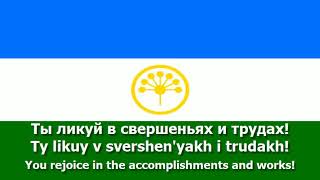 Ты ликуй в свершеньях и трудах!
Ty likuy v svershen'yakh i trudakh!
You rejoice in the accomplishments and works!